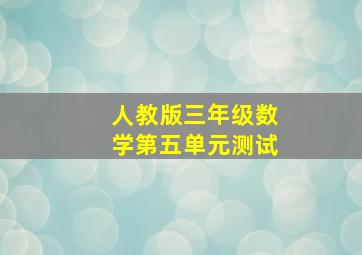 人教版三年级数学第五单元测试